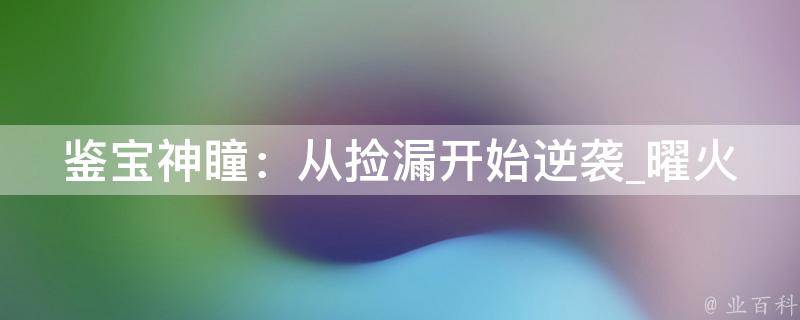 鉴宝神瞳：从捡漏开始逆袭_曜火

@ 业百科